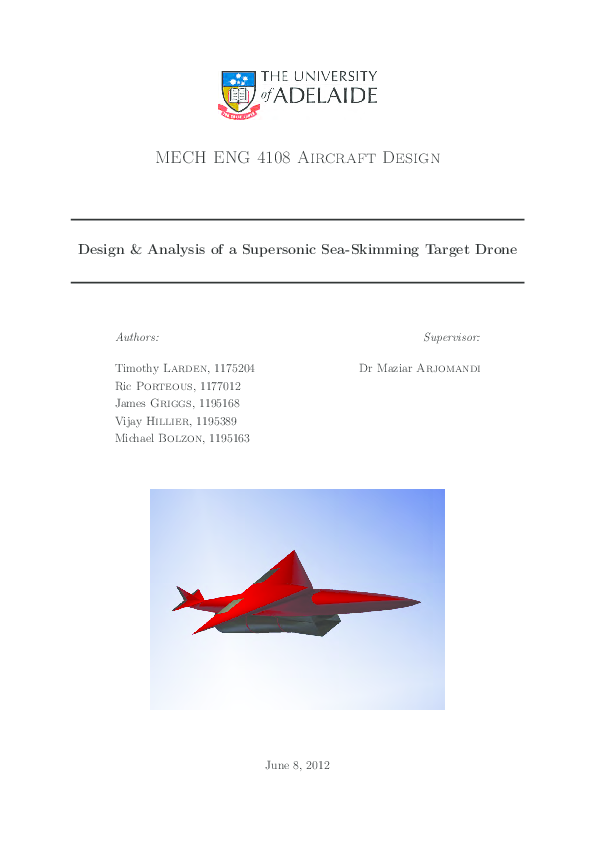 THE UNIVERSITY of ADELAIDE

MECH ENG 4108 Aircraft Design

Design & Analysis of a Supersonic Sea-Skimming Target Drone

Authors:

Timothy Larden, 1175204
Ric Porteous, 1177012
James Griggs, 1195168
Vijay Hillier, 1195389
Michael Bolzon, 1195163

Supervisor:

Dr Maziar Arjomandi

June 8, 2012